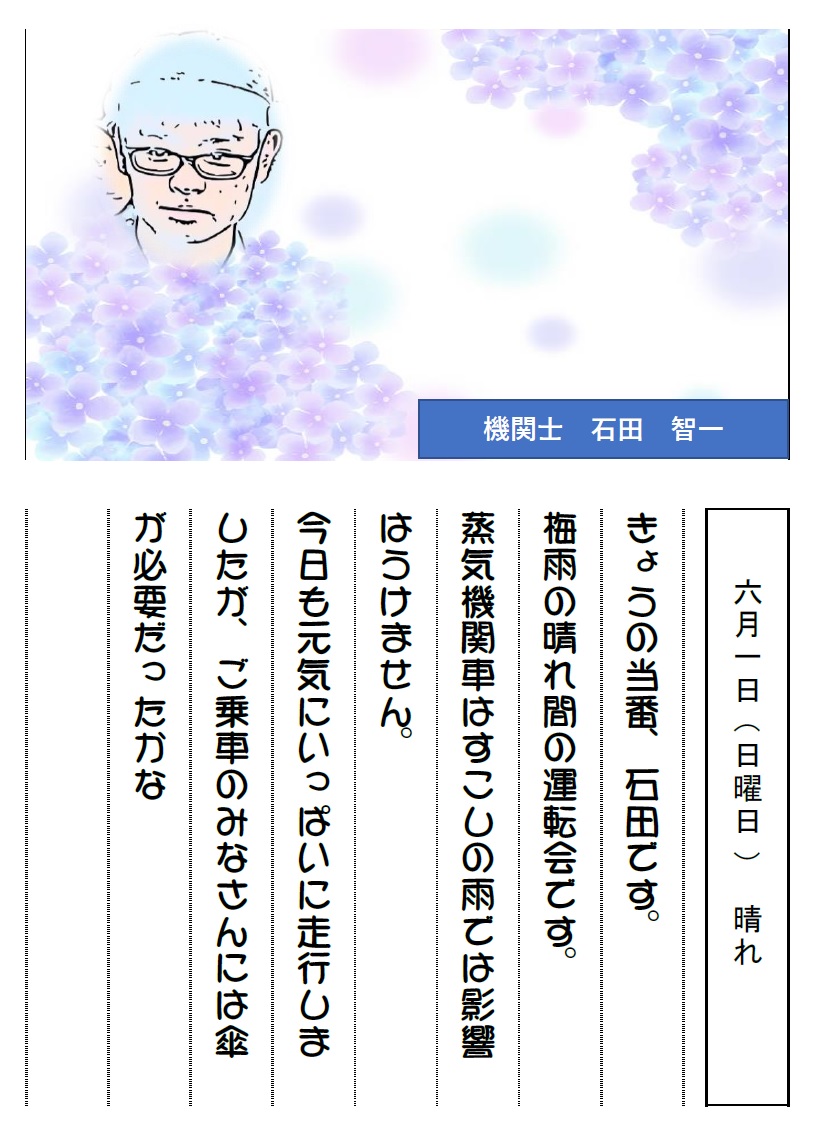 機関士　石田　智一

六月一日（日曜日）　晴れ

きょうの当番、石田です。

梅雨の晴れ間の運転会です。

蒸気機関車はすこしの雨では影響はうけません。

今日も元気にいっぱいに走行しましたが、ご乗車のみなさんには傘が必要だったかな